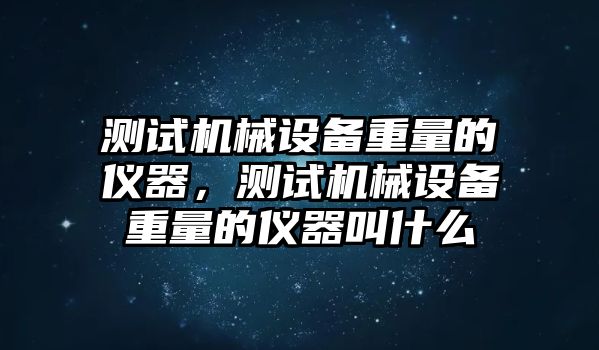 测试机械设备重量的仪器，测试机械设备重量的仪器叫什么